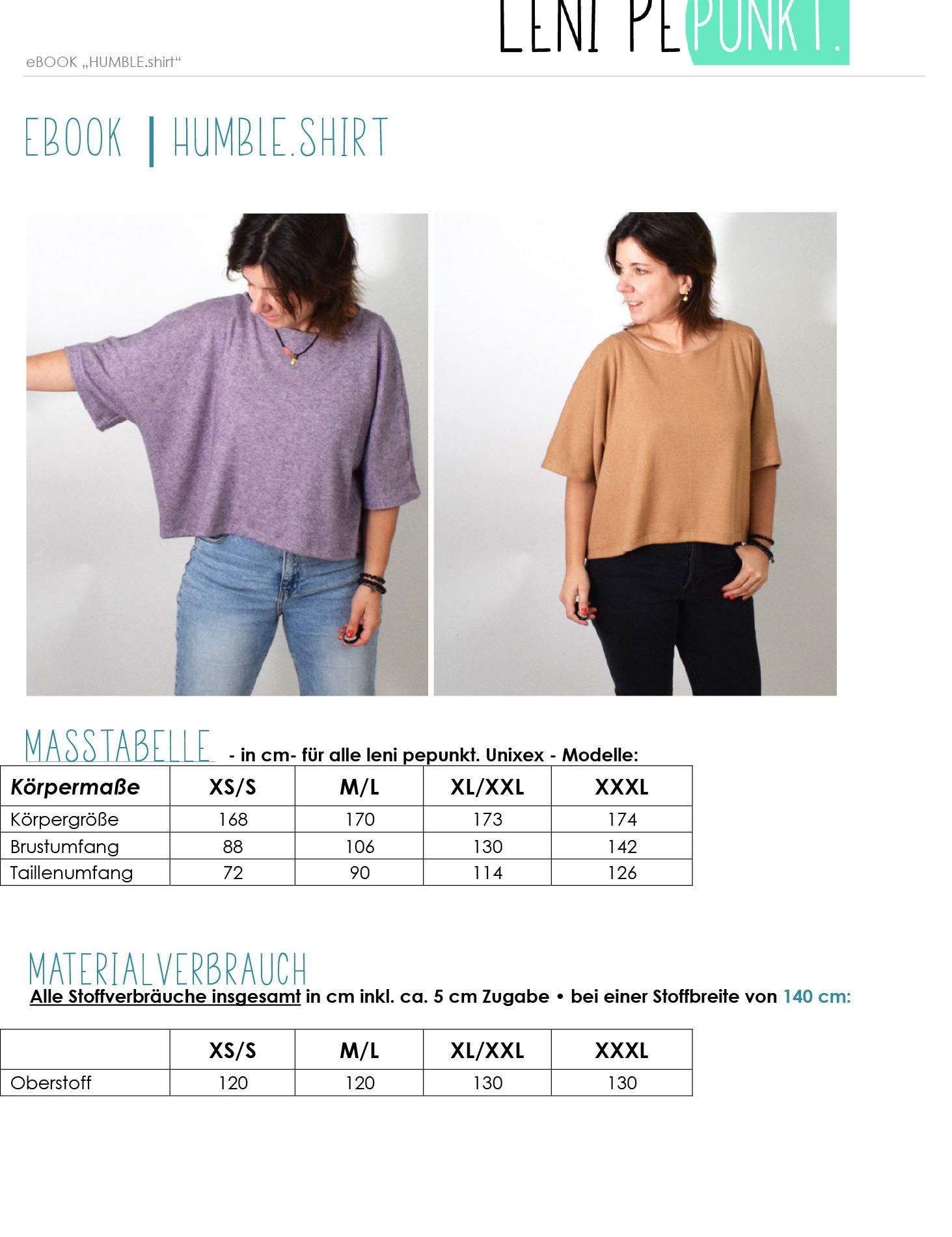 eBOOK „HUMBLE.shirt“

LENI PEPUNKT.

EBOOK | HUMBLE.SHIRT

MASSTABELLE - in cm- für alle leni pepunkt. Unixex - Modelle:

| Körpermaße | XS/S | M/L | XL/XXL | XXXL |
|---|---|---|---|---|
| Körpergröße | 168 | 170 | 173 | 174 |
| Brustumfang | 88 | 106 | 130 | 142 |
| Taillenumfang | 72 | 90 | 114 | 126 |

MATERIALVERBRAUCH
Alle Stoffverbräuche insgesamt in cm inkl. ca. 5 cm Zugabe • bei einer Stoffbreite von 140 cm:

| | XS/S | M/L | XL/XXL | XXXL |
|---|---|---|---|---|
| Oberstoff | 120 | 120 | 130 | 130 |